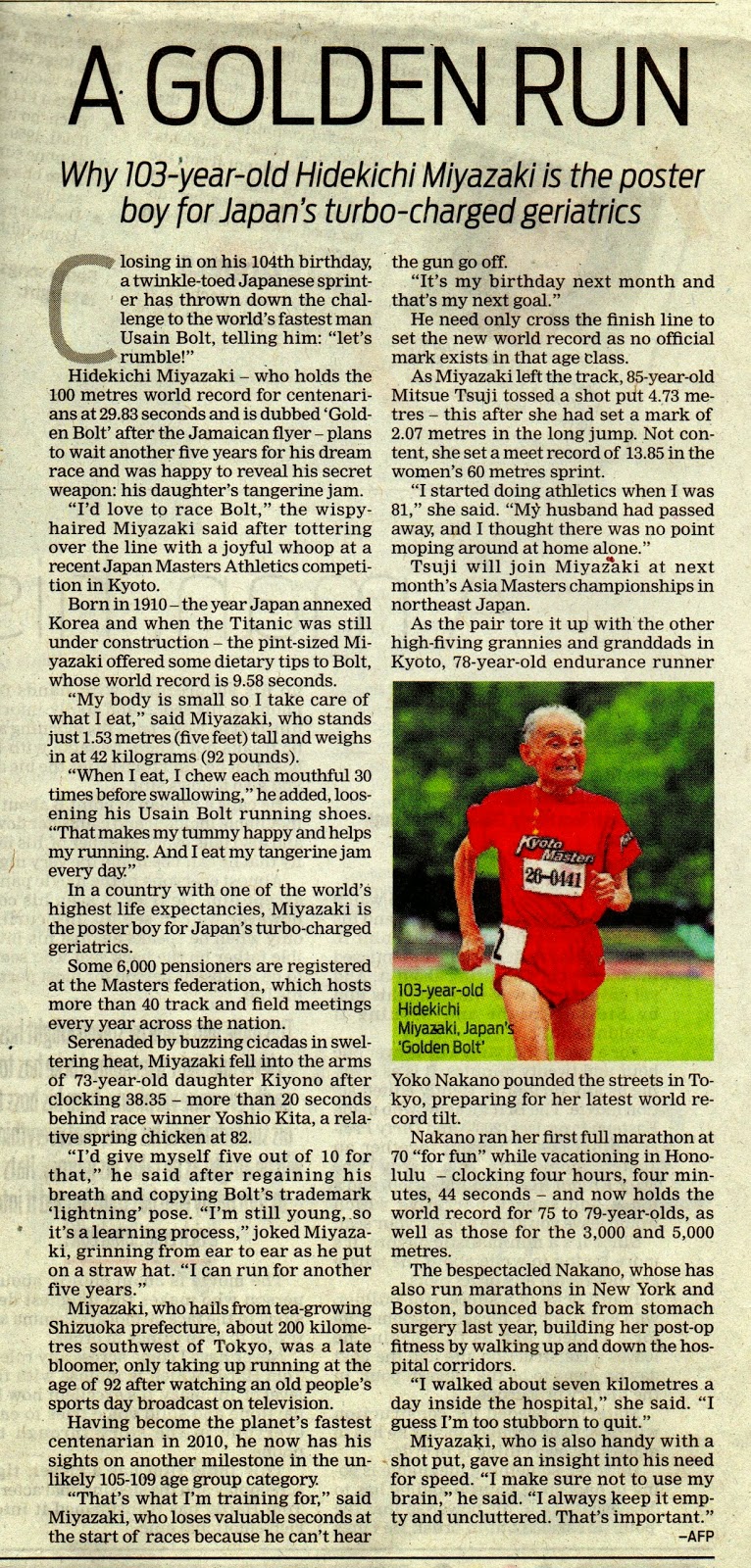 A GOLDEN RUN

Why 103-year-old Hidekichi Miyazaki is the poster boy for Japan's turbo-charged geriatrics

Closing in on his 104th birthday, a twinkle-toed Japanese sprinter has thrown down the challenge to the world's fastest man Usain Bolt, telling him: "let's rumble!"

Hidekichi Miyazaki – who holds the 100 metres world record for centenarians at 29.83 seconds and is dubbed 'Golden Bolt' after the Jamaican flyer – plans to wait another five years for his dream race and was happy to reveal his secret weapon: his daughter's tangerine jam.

"I'd love to race Bolt," the wispy-haired Miyazaki said after tottering over the line with a joyful whoop at a recent Japan Masters Athletics competition in Kyoto.

Born in 1910 – the year Japan annexed Korea and when the Titanic was still under construction – the pint-sized Miyazaki offered some dietary tips to Bolt, whose world record is 9.58 seconds.

"My body is small so I take care of what I eat," said Miyazaki, who stands just 1.53 metres (five feet) tall and weighs in at 42 kilograms (92 pounds).

"When I eat, I chew each mouthful 30 times before swallowing," he added, loosening his Usain Bolt running shoes. "That makes my tummy happy and helps my running. And I eat my tangerine jam every day."

In a country with one of the world's highest life expectancies, Miyazaki is the poster boy for Japan's turbo-charged geriatrics.

Some 6,000 pensioners are registered at the Masters federation, which hosts more than 40 track and field meetings every year across the nation.

Serenaded by buzzing cicadas in sweltering heat, Miyazaki fell into the arms of 73-year-old daughter Kiyono after clocking 38.35 – more than 20 seconds behind race winner Yoshio Kita, a relative spring chicken at 82.

"I'd give myself five out of 10 for that," he said after regaining his breath and copying Bolt's trademark 'lightning' pose. "I'm still young, so it's a learning process," joked Miyazaki, grinning from ear to ear as he put on a straw hat. "I can run for another five years."

Miyazaki, who hails from tea-growing Shizuoka prefecture, about 200 kilometres southwest of Tokyo, was a late bloomer, only taking up running at the age of 92 after watching an old people's sports day broadcast on television.

Having become the planet's fastest centenarian in 2010, he now has his sights on another milestone in the unlikely 105-109 age group category.

"That's what I'm training for," said Miyazaki, who loses valuable seconds at the start of races because he can't hear the gun go off.

"It's my birthday next month and that's my next goal."

He need only cross the finish line to set the new world record as no official mark exists in that age class.

As Miyazaki left the track, 85-year-old Mitsue Tsuji tossed a shot put 4.73 metres – this after she had set a mark of 2.07 metres in the long jump. Not content, she set a meet record of 13.85 in the women's 60 metres sprint.

"I started doing athletics when I was 81," she said. "My husband had passed away, and I thought there was no point moping around at home alone."

Tsuji will join Miyazaki at next month's Asia Masters championships in northeast Japan.

As the pair tore it up with the other high-fiving grannies and granddads in Kyoto, 78-year-old endurance runner

Kyoto Master
26-0441
2

103-year-old Hidekichi Miyazaki, Japan's 'Golden Bolt'

Yoko Nakano pounded the streets in Tokyo, preparing for her latest world record tilt.

Nakano ran her first full marathon at 70 "for fun" while vacationing in Honolulu – clocking four hours, four minutes, 44 seconds – and now holds the world record for 75 to 79-year-olds, as well as those for the 3,000 and 5,000 metres.

The bespectacled Nakano, whose has also run marathons in New York and Boston, bounced back from stomach surgery last year, building her post-op fitness by walking up and down the hospital corridors.

"I walked about seven kilometres a day inside the hospital," she said. "I guess I'm too stubborn to quit."

Miyazaki, who is also handy with a shot put, gave an insight into his need for speed. "I make sure not to use my brain," he said. "I always keep it empty and uncluttered. That's important."

–AFP